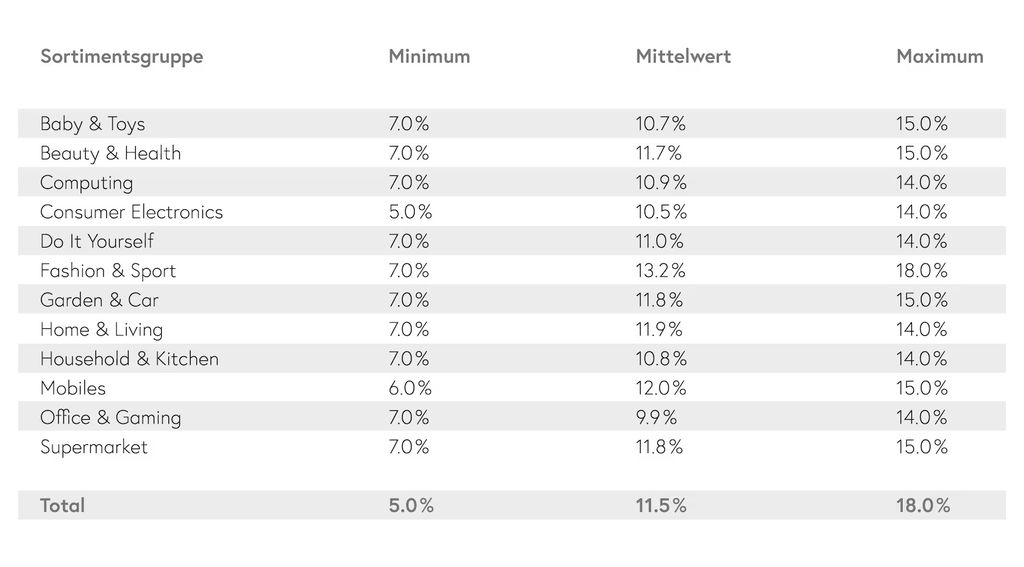 | Sortimentsgruppe | Minimum | Mittelwert | Maximum |
|---|---|---|---|
| Baby & Toys | 7.0% | 10.7% | 15.0% |
| Beauty & Health | 7.0% | 11.7% | 15.0% |
| Computing | 7.0% | 10.9% | 14.0% |
| Consumer Electronics | 5.0% | 10.5% | 14.0% |
| Do It Yourself | 7.0% | 11.0% | 14.0% |
| Fashion & Sport | 7.0% | 13.2% | 18.0% |
| Garden & Car | 7.0% | 11.8% | 15.0% |
| Home & Living | 7.0% | 11.9% | 14.0% |
| Household & Kitchen | 7.0% | 10.8% | 14.0% |
| Mobiles | 6.0% | 12.0% | 15.0% |
| Office & Gaming | 7.0% | 9.9% | 14.0% |
| Supermarket | 7.0% | 11.8% | 15.0% |
| Total | 5.0% | 11.5% | 18.0% |